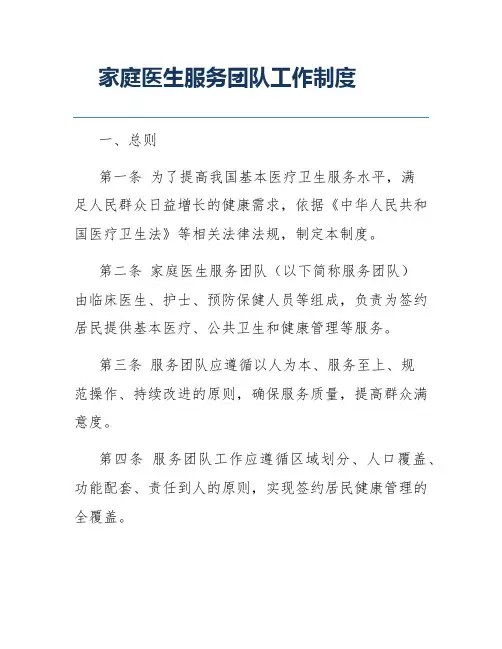 家庭医生服务团队工作制度

一、总则

第一条 为了提高我国基本医疗卫生服务水平，满足人民群众日益增长的健康需求，依据《中华人民共和国医疗卫生法》等相关法律法规，制定本制度。

第二条 家庭医生服务团队（以下简称服务团队）由临床医生、护士、预防保健人员等组成，负责为签约居民提供基本医疗、公共卫生和健康管理等服务。

第三条 服务团队应遵循以人为本、服务至上、规范操作、持续改进的原则，确保服务质量，提高群众满意度。

第四条 服务团队工作应遵循区域划分、人口覆盖、功能配套、责任到人的原则，实现签约居民健康管理的全覆盖。